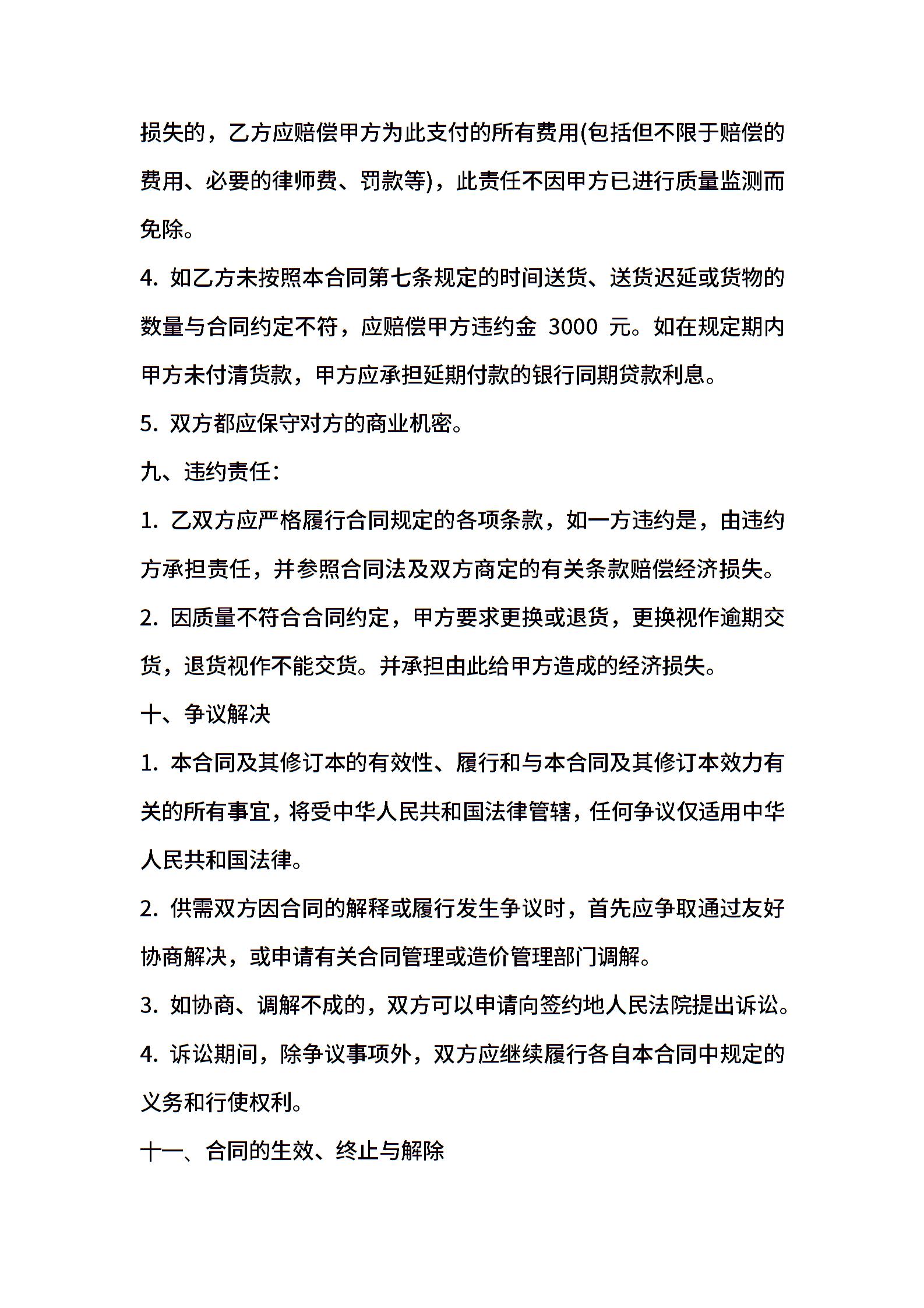 损失的，乙方应赔偿甲方为此支付的所有费用(包括但不限于赔偿的费用、必要的律师费、罚款等)，此责任不因甲方已进行质量监测而免除。

4. 如乙方未按照本合同第七条规定的时间送货、送货迟延或货物的数量与合同约定不符，应赔偿甲方违约金 3000 元。如在规定期内甲方未付清货款，甲方应承担延期付款的银行同期贷款利息。

5. 双方都应保守对方的商业机密。

九、违约责任：

1. 乙双方应严格履行合同规定的各项条款，如一方违约是，由违约方承担责任，并参照合同法及双方商定的有关条款赔偿经济损失。

2. 因质量不符合合同约定，甲方要求更换或退货，更换视作逾期交货，退货视作不能交货。并承担由此给甲方造成的经济损失。

十、争议解决

1. 本合同及其修订本的有效性、履行和与本合同及其修订本效力有关的所有事宜，将受中华人民共和国法律管辖，任何争议仅适用中华人民共和国法律。

2. 供需双方因合同的解释或履行发生争议时，首先应争取通过友好协商解决，或申请有关合同管理或造价管理部门调解。

3. 如协商、调解不成的，双方可以申请向签约地人民法院提出诉讼。

4. 诉讼期间，除争议事项外，双方应继续履行各自本合同中规定的义务和行使权利。

十一、合同的生效、终止与解除